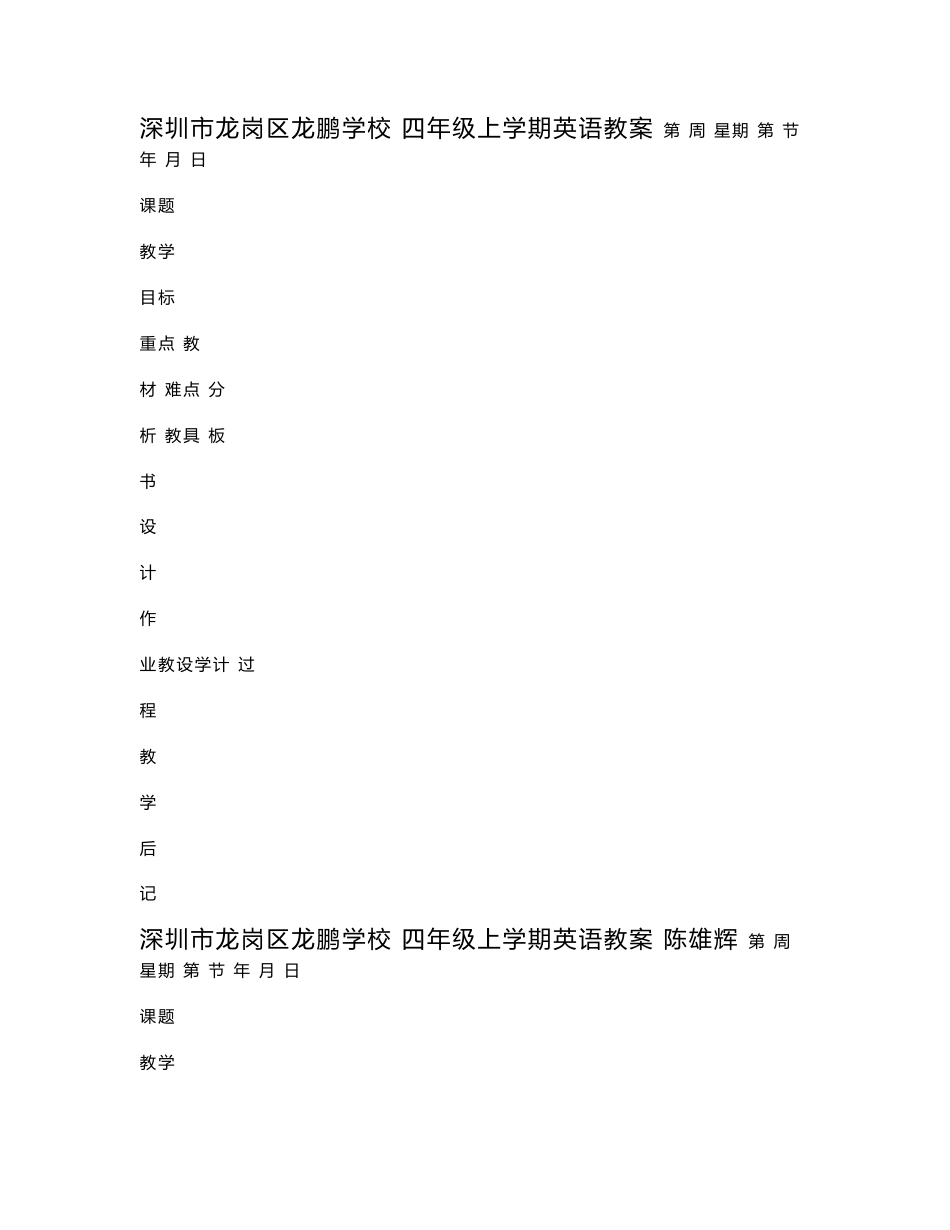 深圳市龙岗区龙鹏学校 四年级上学期英语教案 第 周 星期 第 节 年 月 日

课题

教学

目标

重点 教

材 难点 分

析 教具 板

书

设

计

作

业教设学计 过

程

教

学

后

记

深圳市龙岗区龙鹏学校 四年级上学期英语教案 陈雄辉 第 周 星期 第 节 年 月 日

课题

教学